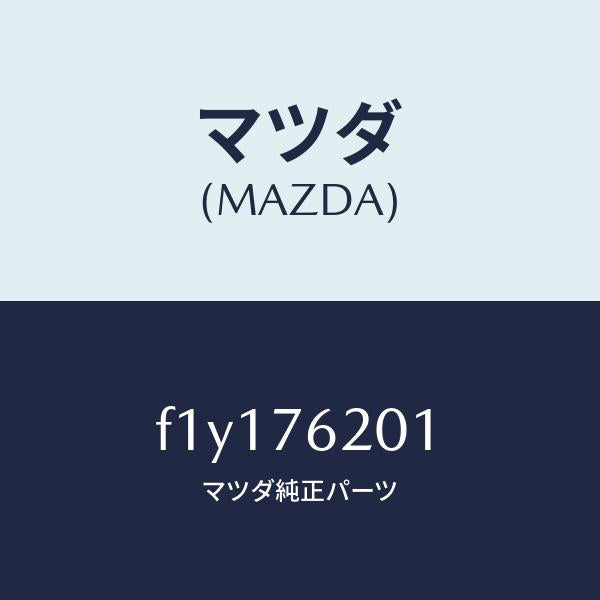 マツダ
(MAZDA)

f1y176201
マツダ純正パーツ